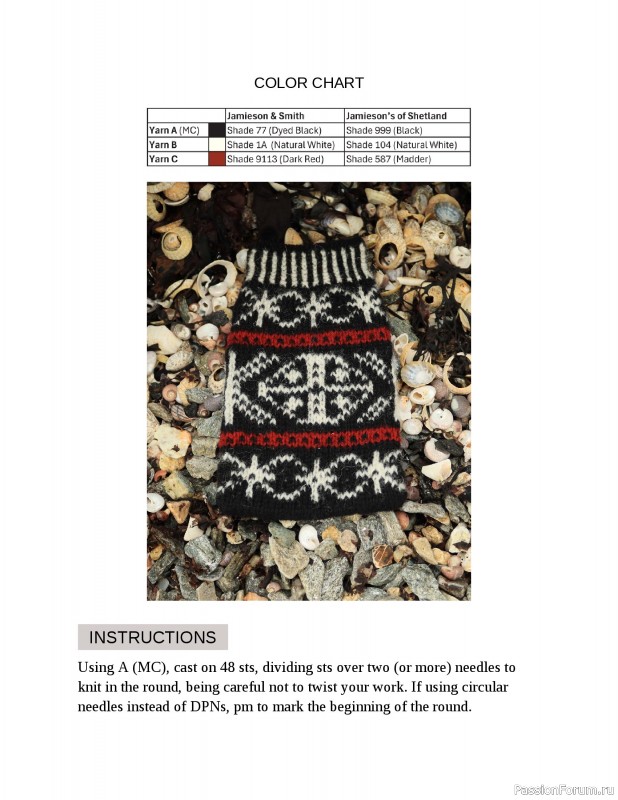 COLOR CHART

| | | Jamieson & Smith | Jamieson's of Shetland |
|---|---|---|---|
| Yarn A (MC) | | Shade 77 (Dyed Black) | Shade 999 (Black) |
| Yarn B | | Shade 1A (Natural White) | Shade 104 (Natural White) |
| Yarn C | | Shade 9113 (Dark Red) | Shade 587 (Madder) |

INSTRUCTIONS

Using A (MC), cast on 48 sts, dividing sts over two (or more) needles to knit in the round, being careful not to twist your work. If using circular needles instead of DPNs, pm to mark the beginning of the round.

PassionForum.ru